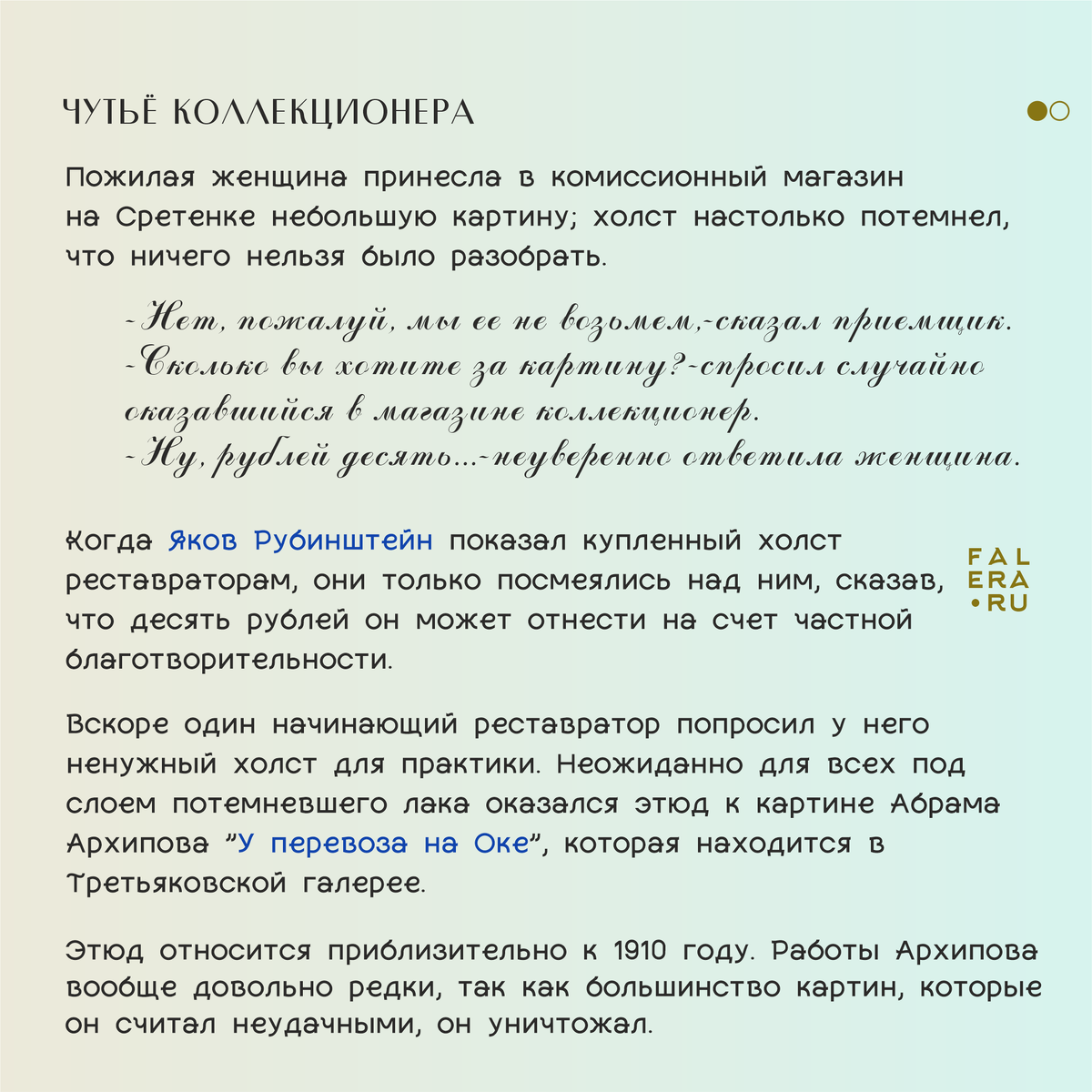 ЧУТЬЁ КОЛЛЕКЦИОНЕРА

Пожилая женщина принесла в комиссионный магазин на Сретенке небольшую картину; холст настолько потемнел, что ничего нельзя было разобрать.

-Нет, пожалуй, мы ее не возьмем,-сказал приемщик.
-Сколько вы хотите за картину?-спросил случайно оказавшийся в магазине коллекционер.
-Ну, рублей десять...-неуверенно ответила женщина.

Когда Яков Рубинштейн показал купленный холст реставраторам, они только посмеялись над ним, сказав, что десять рублей он может отнести на счет частной благотворительности.

FAL
ERA
•RU

Вскоре один начинающий реставратор попросил у него ненужный холст для практики. Неожиданно для всех под слоем потемневшего лака оказался этюд к картине Абрама Архипова "У перевоза на Оке", которая находится в Третьяковской галерее.

Этюд относится приблизительно к 1910 году. Работы Архипова вообще довольно редки, так как большинство картин, которые он считал неудачными, он уничтожал.